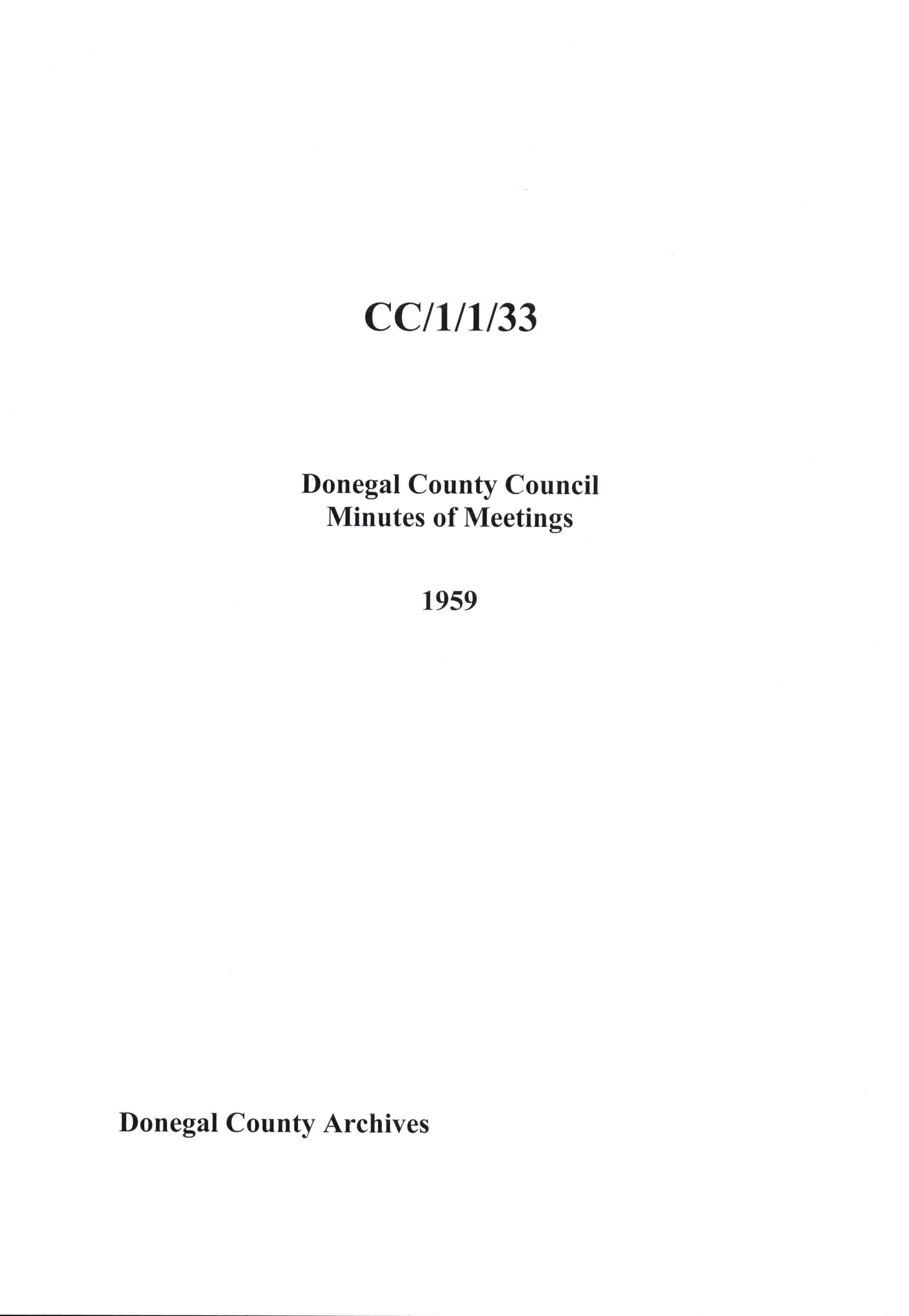 CC/1/1/33

Donegal County Council
Minutes of Meetings

1959

Donegal County Archives